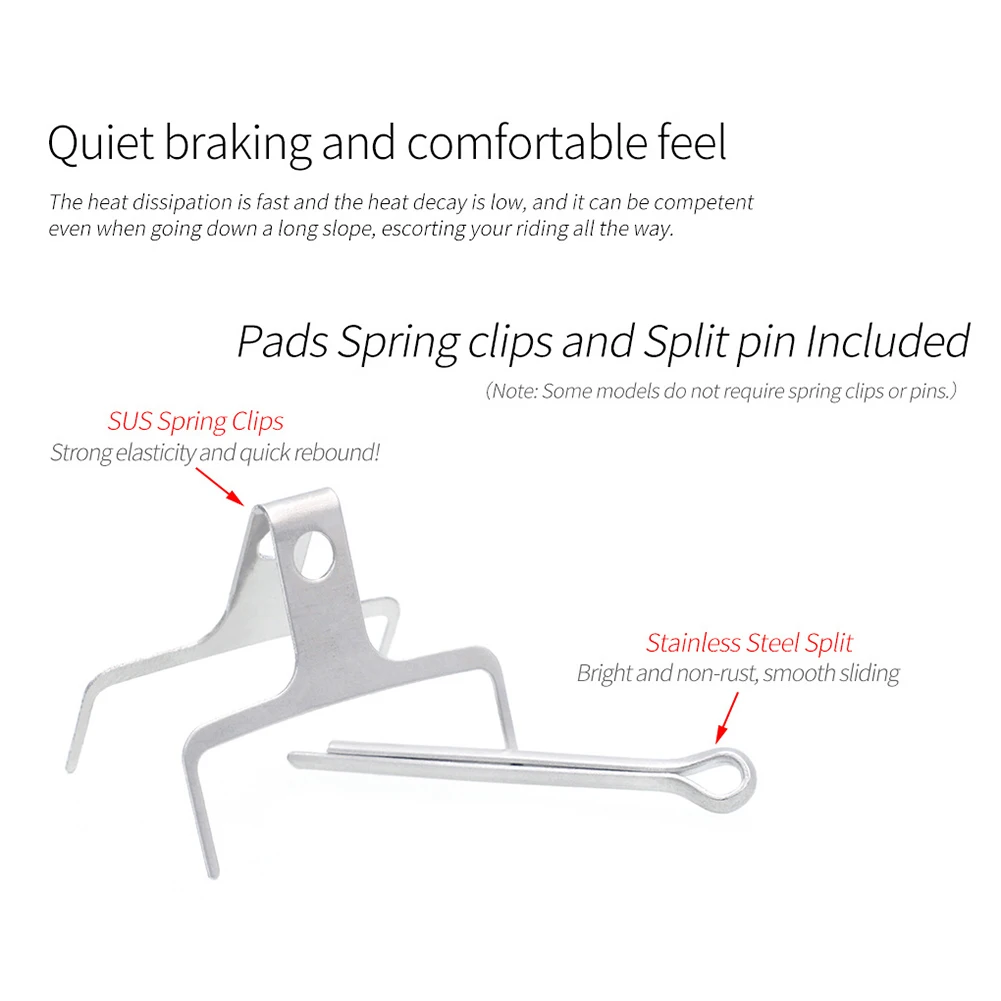 Quiet braking and comfortable feel

The heat dissipation is fast and the heat decay is low, and it can be competent even when going down a long slope, escorting your riding all the way.

Pads Spring clips and Split pin Included

(Note: Some models do not require spring clips or pins.)

SUS Spring Clips
Strong elasticity and quick rebound!

Stainless Steel Split
Bright and non-rust, smooth sliding